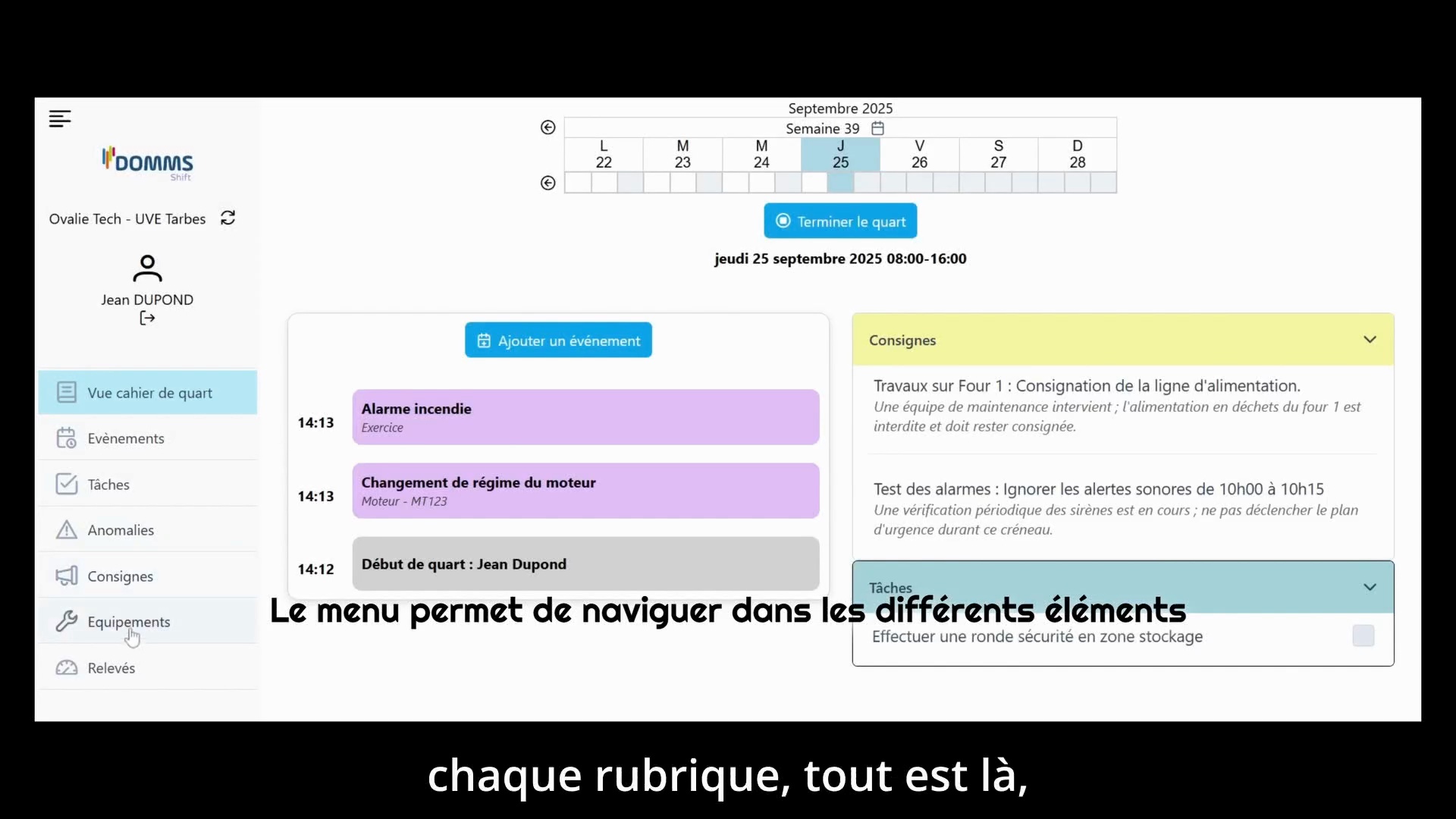 DOMMS
Shift

Ovalie Tech - UVE Tarbes

Jean DUPOND

Vue cahier de quart
Evènements
Tâches
Anomalies
Consignes
Equipements
Relevés

Septembre 2025
Semaine 39

| L 22 | M 23 | M 24 | J 25 | V 26 | S 27 | D 28 |
|---|---|---|---|---|---|---|

Terminer le quart

jeudi 25 septembre 2025 08:00-16:00

Ajouter un événement

14:13 Alarme incendie
Exercice

14:13 Changement de régime du moteur
Moteur - MT123

14:12 Début de quart : Jean Dupond

Consignes

Travaux sur Four 1 : Consignation de la ligne d'alimentation.
Une équipe de maintenance intervient ; l'alimentation en déchets du four 1 est interdite et doit rester consignée.

Test des alarmes : Ignorer les alertes sonores de 10h00 à 10h15
Une vérification périodique des sirènes est en cours ; ne pas déclencher le plan d'urgence durant ce créneau.

Tâches

Effectuer une ronde sécurité en zone stockage

Le menu permet de naviguer dans les différents éléments

chaque rubrique, tout est là,